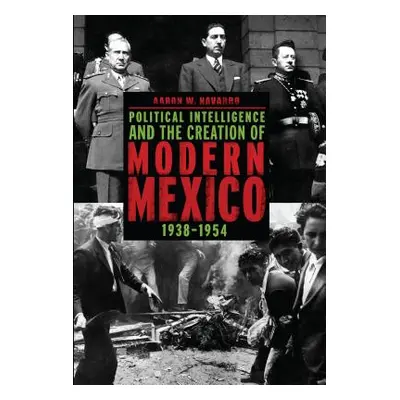 AARON W. NAVARRO

POLITICAL INTELLIGENCE AND THE CREATION OF MODERN MEXICO 1938–1954